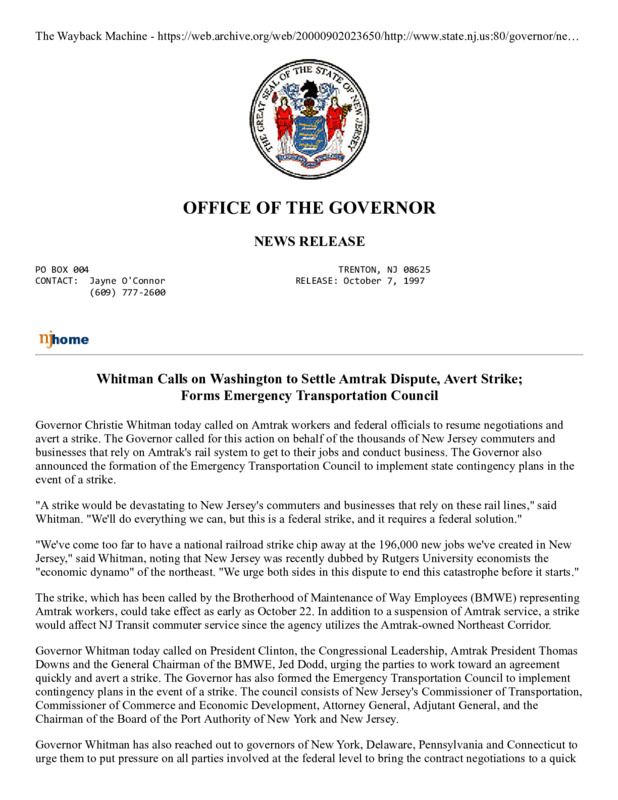 The Wayback Machine - https://web.archive.org/web/20000902023650/http://www.state.nj.us:80/governor/ne…

THE GREAT SEAL OF THE STATE OF NEW JERSEY

OFFICE OF THE GOVERNOR

NEWS RELEASE

PO BOX 004
CONTACT: Jayne O'Connor
(609) 777-2600

TRENTON, NJ 08625
RELEASE: October 7, 1997

njhome

Whitman Calls on Washington to Settle Amtrak Dispute, Avert Strike; Forms Emergency Transportation Council

Governor Christie Whitman today called on Amtrak workers and federal officials to resume negotiations and avert a strike. The Governor called for this action on behalf of the thousands of New Jersey commuters and businesses that rely on Amtrak's rail system to get to their jobs and conduct business. The Governor also announced the formation of the Emergency Transportation Council to implement state contingency plans in the event of a strike.

"A strike would be devastating to New Jersey's commuters and businesses that rely on these rail lines," said Whitman. "We'll do everything we can, but this is a federal strike, and it requires a federal solution."

"We've come too far to have a national railroad strike chip away at the 196,000 new jobs we've created in New Jersey," said Whitman, noting that New Jersey was recently dubbed by Rutgers University economists the "economic dynamo" of the northeast. "We urge both sides in this dispute to end this catastrophe before it starts."

The strike, which has been called by the Brotherhood of Maintenance of Way Employees (BMWE) representing Amtrak workers, could take effect as early as October 22. In addition to a suspension of Amtrak service, a strike would affect NJ Transit commuter service since the agency utilizes the Amtrak-owned Northeast Corridor.

Governor Whitman today called on President Clinton, the Congressional Leadership, Amtrak President Thomas Downs and the General Chairman of the BMWE, Jed Dodd, urging the parties to work toward an agreement quickly and avert a strike. The Governor has also formed the Emergency Transportation Council to implement contingency plans in the event of a strike. The council consists of New Jersey's Commissioner of Transportation, Commissioner of Commerce and Economic Development, Attorney General, Adjutant General, and the Chairman of the Board of the Port Authority of New York and New Jersey.

Governor Whitman has also reached out to governors of New York, Delaware, Pennsylvania and Connecticut to urge them to put pressure on all parties involved at the federal level to bring the contract negotiations to a quick